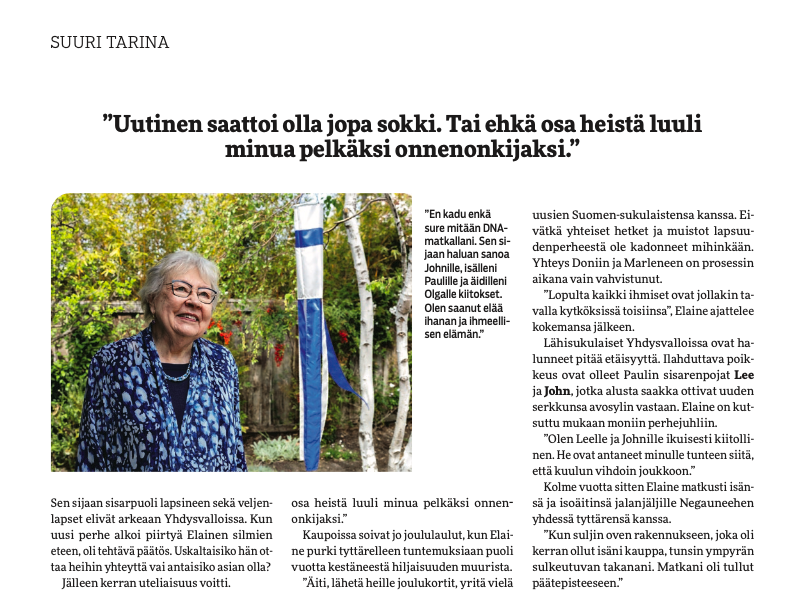 SUURI TARINA

"Uutinen saattoi olla jopa sokki. Tai ehkä osa heistä luuli minua pelkäksi onnenonkijaksi."

"En kadu enkä sure mitään DNA-matkallani. Sen sijaan haluan sanoa Johnille, isälleni Paulille ja äidilleni Olgalle kiitokset. Olen saanut elää ihanan ja ihmeellisen elämän."

Sen sijaan sisarpuoli lapsineen sekä veljenlapset elivät arkeaan Yhdysvalloissa. Kun uusi perhe alkoi piirtyä Elainen silmien eteen, oli tehtävä päätös. Uskaltaisiko hän ottaa heihin yhteyttä vai antaisiko asian olla?

Jälleen kerran uteliaisuus voitti.

osa heistä luuli minua pelkäksi onnenonkijaksi."

Kaupoissa soivat jo joululaulut, kun Elaine purki tyttärelleen tuntemuksiaan puoli vuotta kestäneestä hiljaisuuden muurista.

"Äiti, lähetä heille joulukortit, yritä vielä

uusien Suomen-sukulaistensa kanssa. Eivätkä yhteiset hetket ja muistot lapsuudenperheestä ole kadonneet mihinkään. Yhteys Doniin ja Marleneen on prosessin aikana vain vahvistunut.

"Lopulta kaikki ihmiset ovat jollakin tavalla kytköksissä toisiinsa", Elaine ajattelee kokemansa jälkeen.

Lähisukulaiset Yhdysvalloissa ovat halunneet pitää etäisyyttä. Ilahduttava poikkeus ovat olleet Paulin sisarenpojat Lee ja John, jotka alusta saakka ottivat uuden serkkunsa avosylin vastaan. Elaine on kutsuttu mukaan moniin perhejuhliin.

"Olen Leelle ja Johnille ikuisesti kiitollinen. He ovat antaneet minulle tunteen siitä, että kuulun vihdoin joukkoon."

Kolme vuotta sitten Elaine matkusti isänsä ja isoäitinsä jalanjäljille Negauneehen yhdessä tyttärensä kanssa.

"Kun suljin oven rakennukseen, joka oli kerran ollut isäni kauppa, tunsin ympyrän sulkeutuvan takanani. Matkani oli tullut päätepisteeseen."